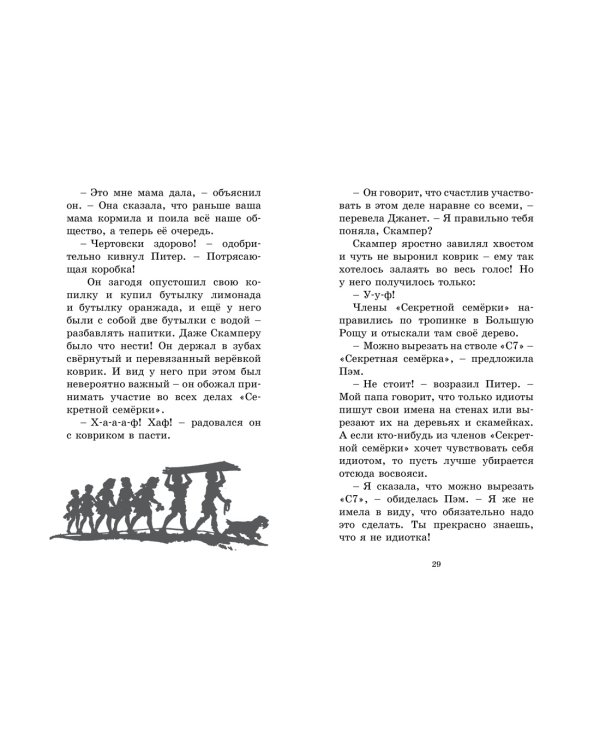 – Это мне мама дала, – объяснил он. – Она сказала, что раньше ваша мама кормила и поила всё наше общество, а теперь её очередь.

– Чертовски здорово! – одобрительно кивнул Питер. – Потрясающая коробка!

Он загодя опустошил свою копилку и купил бутылку лимонада и бутылку оранжада, и ещё у него были с собой две бутылки с водой – разбавлять напитки. Даже Скамперу было что нести! Он держал в зубах свёрнутый и перевязанный верёвкой коврик. И вид у него при этом был невероятно важный – он обожал принимать участие во всех делах «Секретной семёрки».

– Х-а-а-а-ф! Хаф! – радовался он с ковриком в пасти.

– Он говорит, что счастлив участвовать в этом деле наравне со всеми, – перевела Джанет. – Я правильно тебя поняла, Скампер?

Скампер яростно завилял хвостом и чуть не выронил коврик – ему так хотелось залаять во весь голос! Но у него получилось только:

– У-у-ф!

Члены «Секретной семёрки» направились по тропинке в Большую Рощу и отыскали там своё дерево.

– Можно вырезать на стволе «С7» – «Секретная семёрка», – предложила Пэм.

– Не стоит! – возразил Питер. – Мой папа говорит, что только идиоты пишут свои имена на стенах или вырезают их на деревьях и скамейках. А если кто-нибудь из членов «Секретной семёрки» хочет чувствовать себя идиотом, то пусть лучше убирается отсюда восвояси.

– Я сказала, что можно вырезать «С7», – обиделась Пэм. – Я же не имела в виду, что обязательно надо это сделать. Ты прекрасно знаешь, что я не идиотка!

29